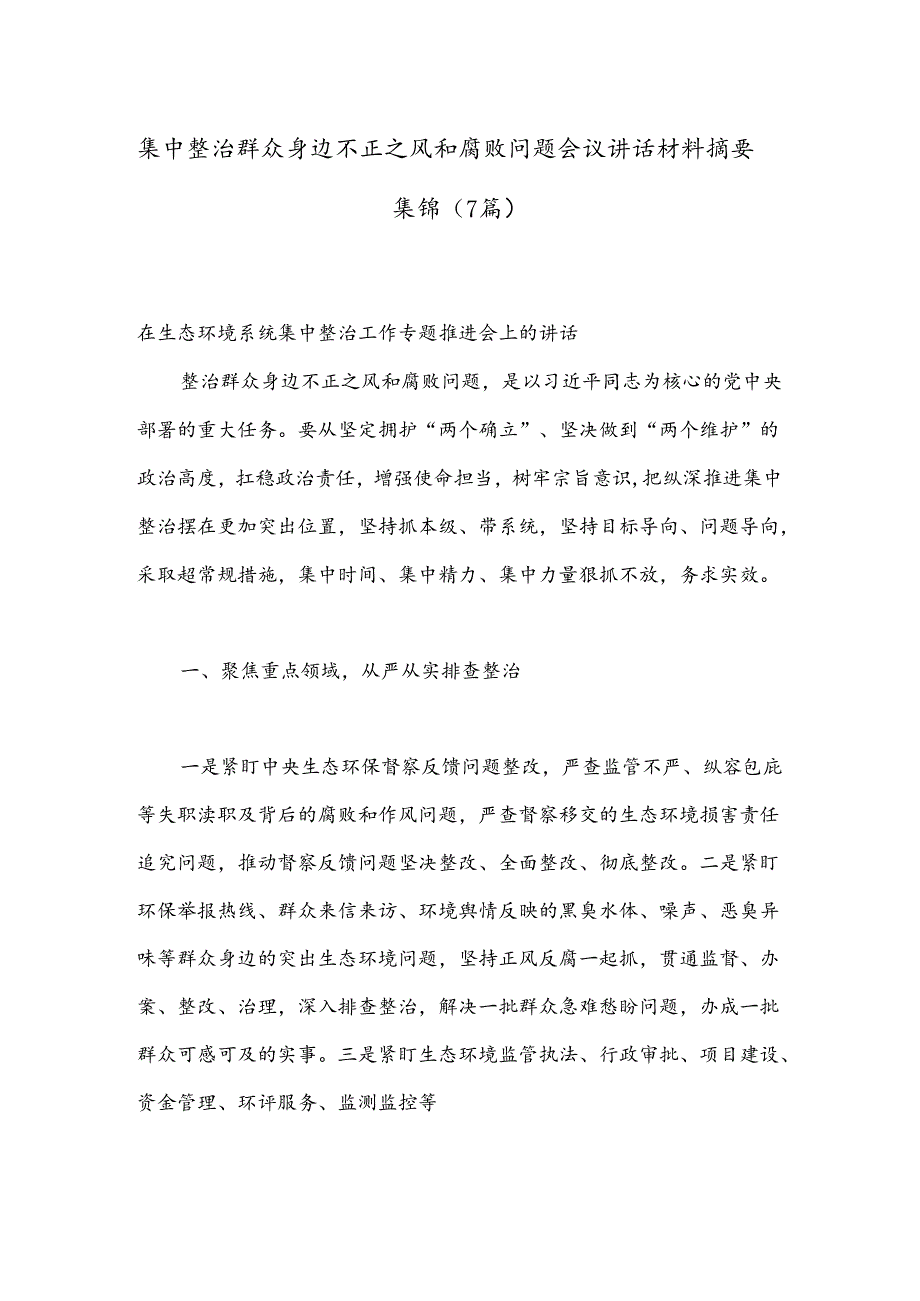 集中整治群众身边不正之风和腐败问题会议讲话材料摘要集锦（7篇）

在生态环境系统集中整治工作专题推进会上的讲话

整治群众身边不正之风和腐败问题，是以习近平同志为核心的党中央部署的重大任务。要从坚定拥护“两个确立”、坚决做到“两个维护”的政治高度，扛稳政治责任，增强使命担当，树牢宗旨意识，把纵深推进集中整治摆在更加突出位置，坚持抓本级、带系统，坚持目标导向、问题导向，采取超常规措施，集中时间、集中精力、集中力量狠抓不放，务求实效。

一、聚焦重点领域，从严从实排查整治

一是紧盯中央生态环保督察反馈问题整改，严查监管不严、纵容包庇等失职渎职及背后的腐败和作风问题，严查督察移交的生态环境损害责任追究问题，推动督察反馈问题坚决整改、全面整改、彻底整改。二是紧盯环保举报热线、群众来信来访、环境舆情反映的黑臭水体、噪声、恶臭异味等群众身边的突出生态环境问题，坚持正风反腐一起抓，贯通监督、办案、整改、治理，深入排查整治，解决一批群众急难愁盼问题，办成一批群众可感可及的实事。三是紧盯生态环境监管执法、行政审批、项目建设、资金管理、环评服务、监测监控等